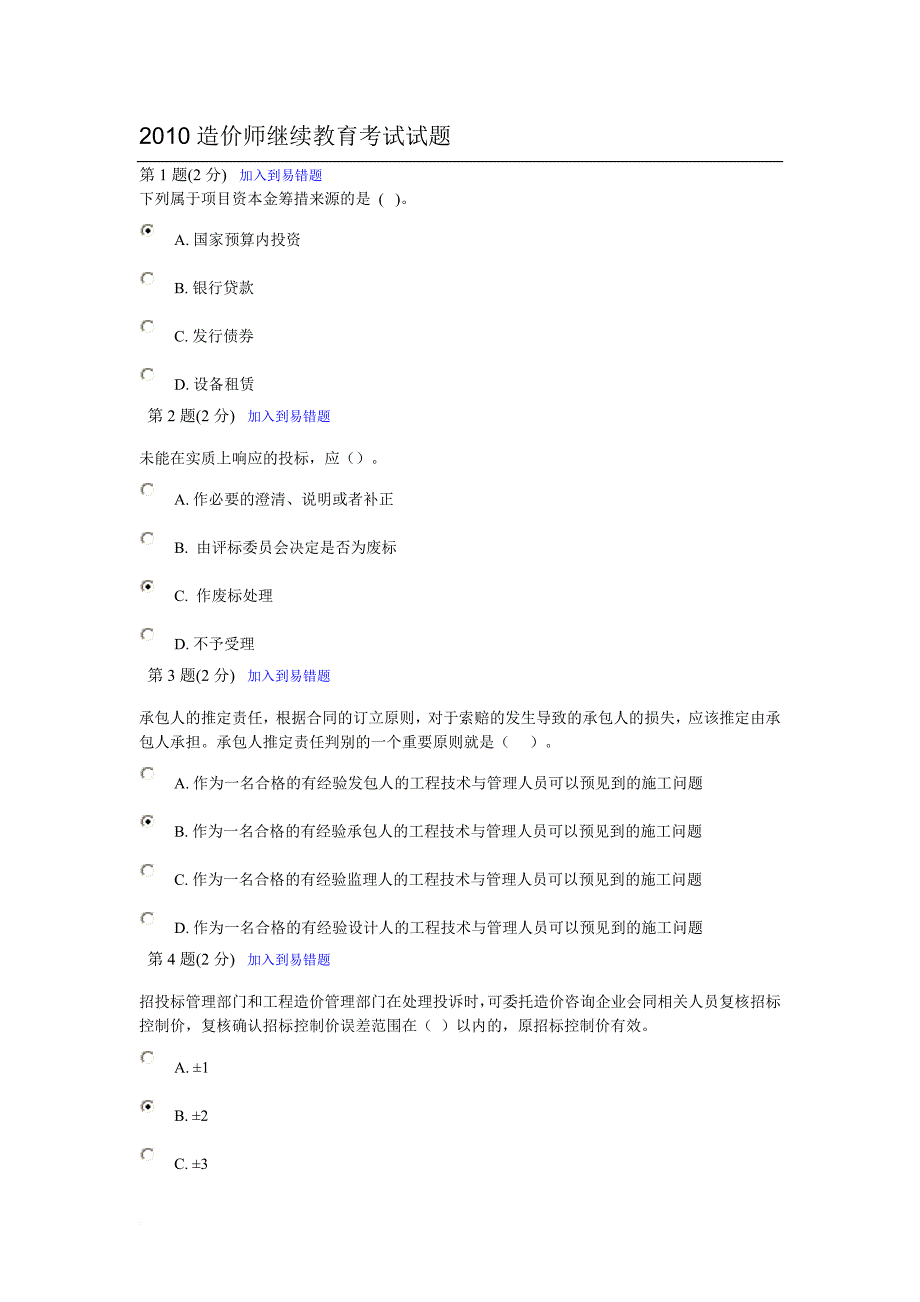 2010 造价师继续教育考试试题

第 1 题(2 分) 加入到易错题

下列属于项目资本金筹措来源的是（ ）。

A. 国家预算内投资

B. 银行贷款

C. 发行债券

D. 设备租赁

第 2 题(2 分) 加入到易错题

未能在实质上响应的投标，应（）。

A. 作必要的澄清、说明或者补正

B. 由评标委员会决定是否为废标

C. 作废标处理

D. 不予受理

第 3 题(2 分) 加入到易错题

承包人的推定责任，根据合同的订立原则，对于索赔的发生导致的承包人的损失，应该推定由承包人承担。承包人推定责任判别的一个重要原则就是（ ）。

A. 作为一名合格的有经验发包人的工程技术与管理人员可以预见到的施工问题

B. 作为一名合格的有经验承包人的工程技术与管理人员可以预见到的施工问题

C. 作为一名合格的有经验监理人的工程技术与管理人员可以预见到的施工问题

D. 作为一名合格的有经验设计人的工程技术与管理人员可以预见到的施工问题

第 4 题(2 分) 加入到易错题

招投标管理部门和工程造价管理部门在处理投诉时，可委托造价咨询企业会同相关人员复核招标控制价，复核确认招标控制价误差范围在（ ）以内的，原招标控制价有效。

A. ±1

B. ±2

C. ±3